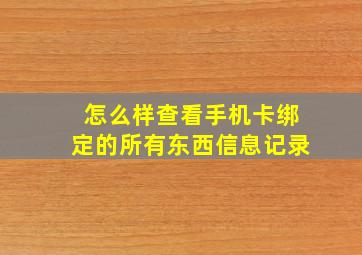 怎么样查看手机卡绑定的所有东西信息记录